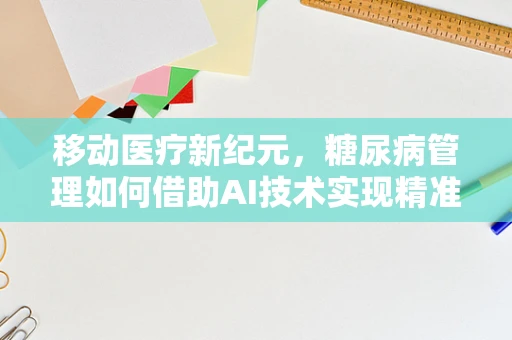 移动医疗新纪元，糖尿病管理如何借助AI技术实现精准